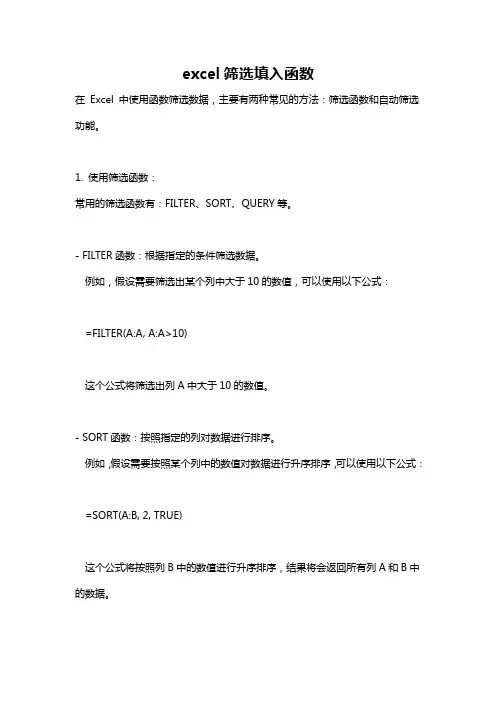 excel 筛选填入函数

在 Excel 中使用函数筛选数据，主要有两种常见的方法：筛选函数和自动筛选功能。

1. 使用筛选函数：

常用的筛选函数有：FILTER、SORT、QUERY 等。

- FILTER 函数：根据指定的条件筛选数据。

例如，假设需要筛选出某个列中大于 10 的数值，可以使用以下公式：

=FILTER(A:A, A:A>10)

这个公式将筛选出列 A 中大于 10 的数值。

- SORT 函数：按照指定的列对数据进行排序。

例如，假设需要按照某个列中的数值对数据进行升序排序，可以使用以下公式：

=SORT(A:B, 2, TRUE)

这个公式将按照列 B 中的数值进行升序排序，结果将会返回所有列 A 和 B 中的数据。